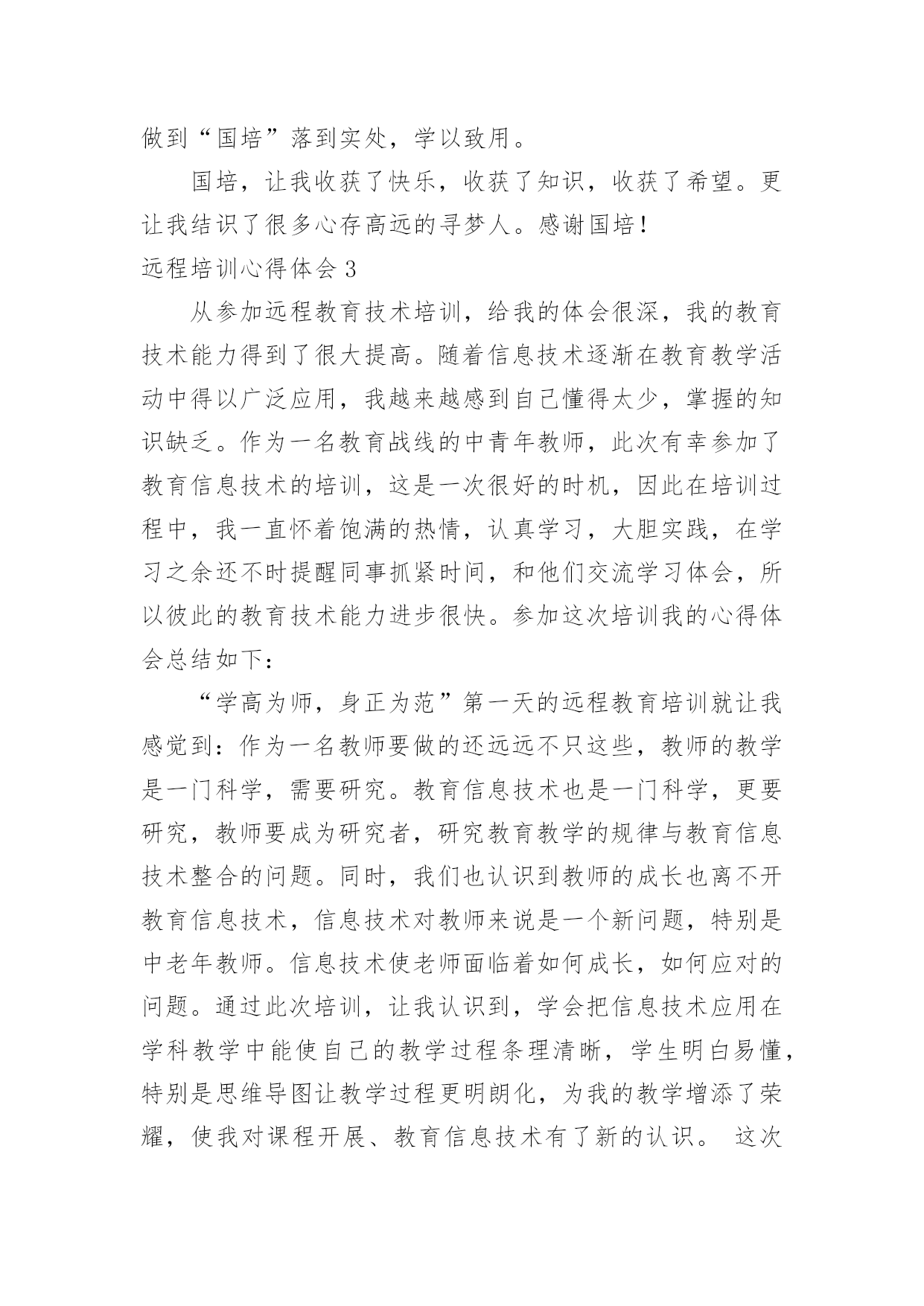 做到“国培”落到实处，学以致用。

国培，让我收获了快乐，收获了知识，收获了希望。更让我结识了很多心存高远的寻梦人。感谢国培！

远程培训心得体会 3

从参加远程教育技术培训，给我的体会很深，我的教育技术能力得到了很大提高。随着信息技术逐渐在教育教学活动中得以广泛应用，我越来越感到自己懂得太少，掌握的知识缺乏。作为一名教育战线的中青年教师，此次有幸参加了教育信息技术的培训，这是一次很好的时机，因此在培训过程中，我一直怀着饱满的热情，认真学习，大胆实践，在学习之余还不时提醒同事抓紧时间，和他们交流学习体会，所以彼此的教育技术能力进步很快。参加这次培训我的心得体会总结如下：

“学高为师，身正为范”第一天的远程教育培训就让我感觉到：作为一名教师要做的还远远不只这些，教师的教学是一门科学，需要研究。教育信息技术也是一门科学，更要研究，教师要成为研究者，研究教育教学的规律与教育信息技术整合的问题。同时，我们也认识到教师的成长也离不开教育信息技术，信息技术对教师来说是一个新问题，特别是中老年教师。信息技术使老师面临着如何成长，如何应对的问题。通过此次培训，让我认识到，学会把信息技术应用在学科教学中能使自己的教学过程条理清晰，学生明白易懂，特别是思维导图让教学过程更明朗化，为我的教学增添了荣耀，使我对课程开展、教育信息技术有了新的认识。 这次